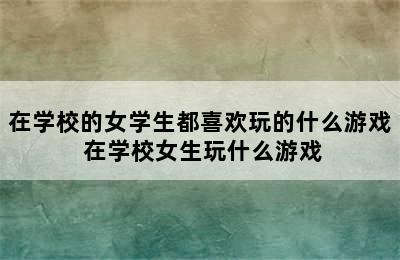 在学校的女学生都喜欢玩的什么游戏
在学校女生玩什么游戏